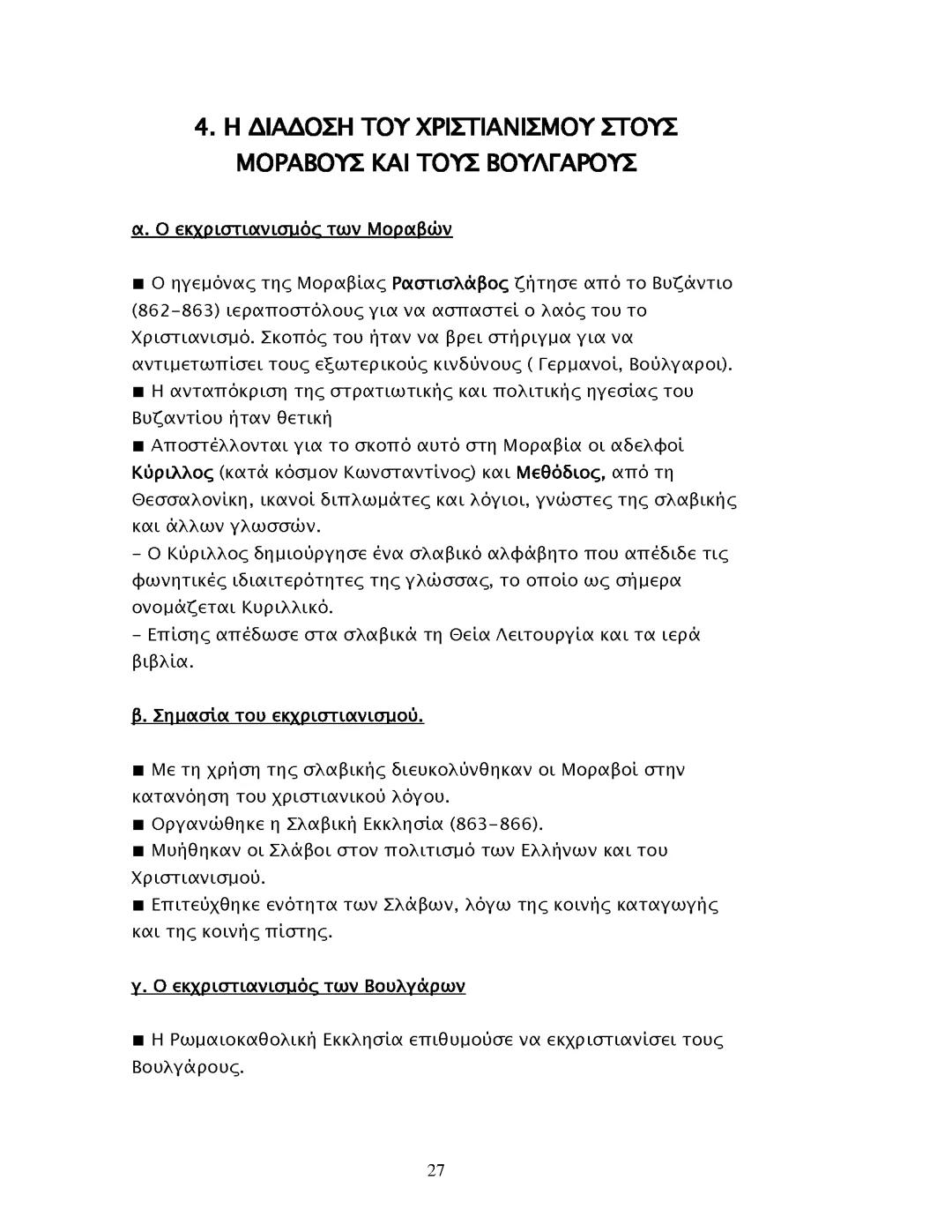 4. Η ΔΙΑΔΟΣΗ ΤΟΥ ΧΡΙΣΤΙΑΝΙΣΜΟΥ ΣΤΟΥΣ ΜΟΡΑΒΟΥΣ ΚΑΙ ΤΟΥΣ ΒΟΥΛΓΑΡΟΥΣ

α. Ο εκχριστιανισμός των Μοραβών

■ Ο ηγεμόνας της Μοραβίας Ραστισλάβος ζήτησε από το Βυζάντιο (862-863) ιεραποστόλους για να ασπαστεί ο λαός του το Χριστιανισμό. Σκοπός του ήταν να βρει στήριγμα για να αντιμετωπίσει τους εξωτερικούς κινδύνους ( Γερμανοί, Βούλγαροι).
■ Η ανταπόκριση της στρατιωτικής και πολιτικής ηγεσίας του Βυζαντίου ήταν θετική
■ Αποστέλλονται για το σκοπό αυτό στη Μοραβία οι αδελφοί Κύριλλος (κατά κόσμον Κωνσταντίνος) και Μεθόδιος, από τη Θεσσαλονίκη, ικανοί διπλωμάτες και λόγιοι, γνώστες της σλαβικής και άλλων γλωσσών.
- Ο Κύριλλος δημιούργησε ένα σλαβικό αλφάβητο που απέδιδε τις φωνητικές ιδιαιτερότητες της γλώσσας, το οποίο ως σήμερα ονομάζεται Κυριλλικό.
- Επίσης απέδωσε στα σλαβικά τη Θεία Λειτουργία και τα ιερά βιβλία.

β. Σημασία του εκχριστιανισμού.

■ Με τη χρήση της σλαβικής διευκολύνθηκαν οι Μοραβοί στην κατανόηση του χριστιανικού λόγου.
■ Οργανώθηκε η Σλαβική Εκκλησία (863-866).
■ Μυήθηκαν οι Σλάβοι στον πολιτισμό των Ελλήνων και του Χριστιανισμού.
■ Επιτεύχθηκε ενότητα των Σλάβων, λόγω της κοινής καταγωγής και της κοινής πίστης.

γ. Ο εκχριστιανισμός των Βουλγάρων

■ Η Ρωμαιοκαθολική Εκκλησία επιθυμούσε να εκχριστιανίσει τους Βουλγάρους.

27